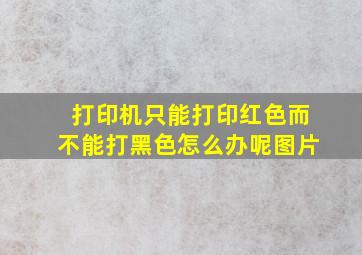 打印机只能打印红色而不能打黑色怎么办呢图片